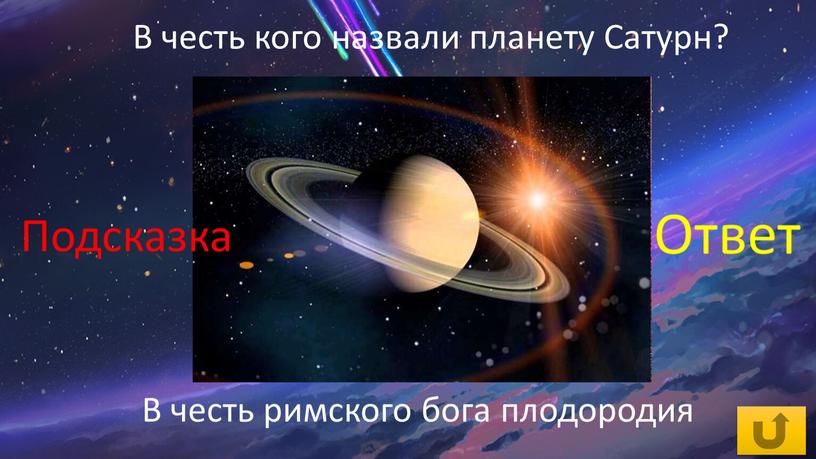 В честь кого назвали планету Сатурн?

Подсказка

Ответ

В честь римского бога плодородия